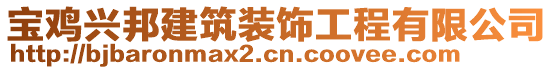 宝鸡兴邦建筑装饰工程有限公司
http://bjbaronmax2.cn.coovee.com